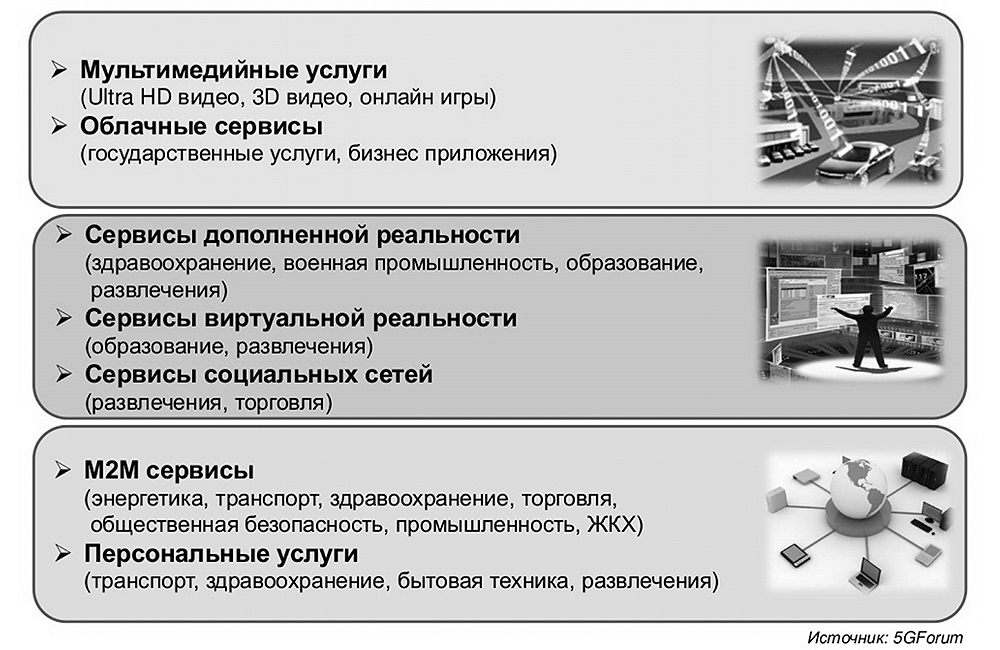 ➢ Мультимедийные услуги
(Ultra HD видео, 3D видео, онлайн игры)
➢ Облачные сервисы
(государственные услуги, бизнес приложения)

➢ Сервисы дополненной реальности
(здравоохранение, военная промышленность, образование, развлечения)
➢ Сервисы виртуальной реальности
(образование, развлечения)
➢ Сервисы социальных сетей
(развлечения, торговля)

➢ M2M сервисы
(энергетика, транспорт, здравоохранение, торговля, общественная безопасность, промышленность, ЖКХ)
➢ Персональные услуги
(транспорт, здравоохранение, бытовая техника, развлечения)

Источник: 5GForum